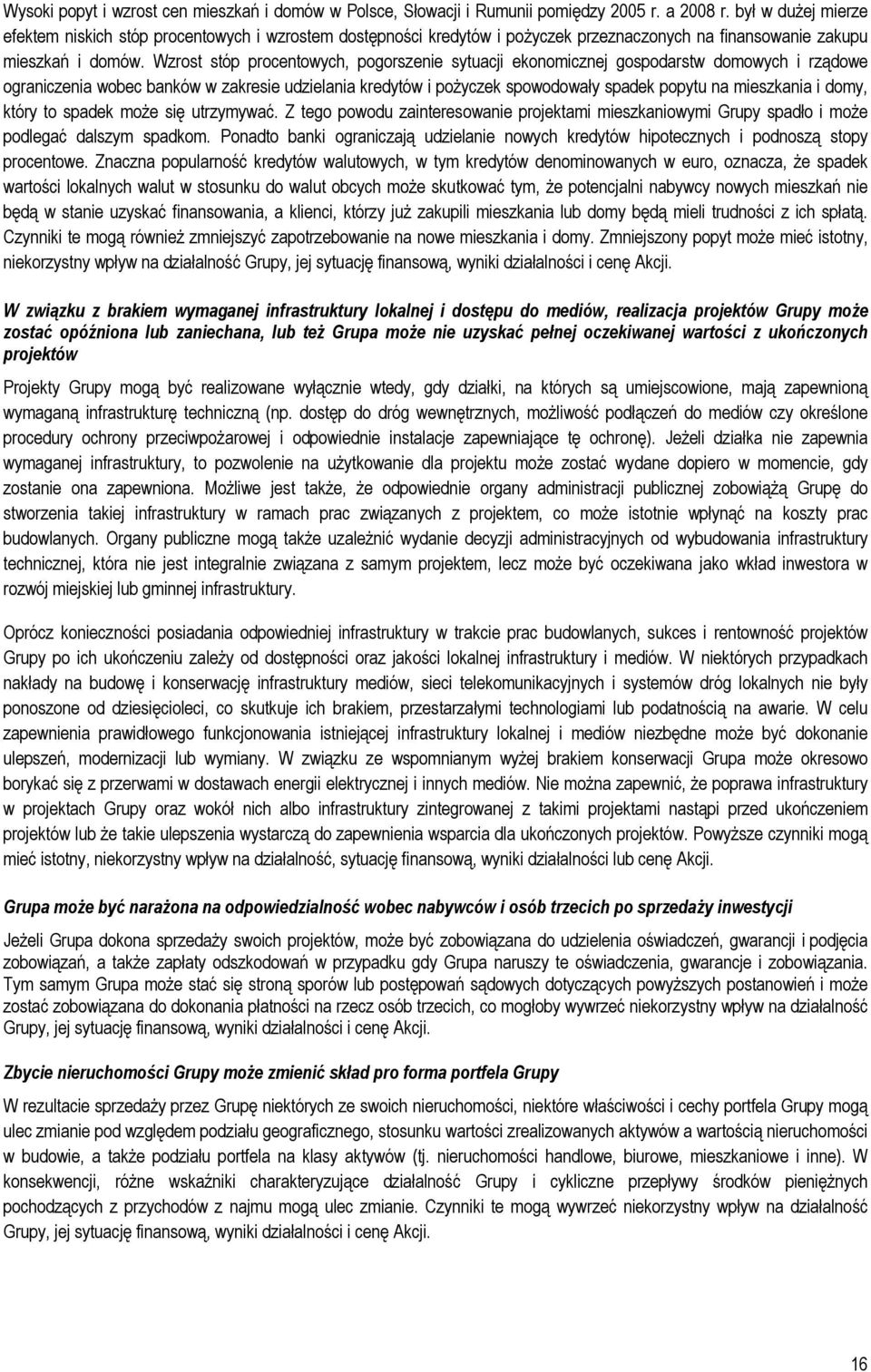 Wysoki popyt i wzrost cen mieszkań i domów w Polsce, Słowacji i Rumunii pomiędzy 2005 r. a 2008 r. był w dużej mierze efektem niskich stóp procentowych i wzrostem dostępności kredytów i pożyczek przeznaczonych na finansowanie zakupu mieszkań i domów. Wzrost stóp procentowych, pogorszenie sytuacji ekonomicznej gospodarstw domowych i rządowe ograniczenia wobec banków w zakresie udzielania kredytów i pożyczek spowodowały spadek popytu na mieszkania i domy, który to spadek może się utrzymywać. Z tego powodu zainteresowanie projektami mieszkaniowymi Grupy spadło i może podlegać dalszym spadkom. Ponadto banki ograniczają udzielanie nowych kredytów hipotecznych i podnoszą stopy procentowe. Znaczna popularność kredytów walutowych, w tym kredytów denominowanych w euro, oznacza, że spadek wartości lokalnych walut w stosunku do walut obcych może skutkować tym, że potencjalni nabywcy nowych mieszkań nie będą w stanie uzyskać finansowania, a klienci, którzy już zakupili mieszkania lub domy będą mieli trudności z ich spłatą. Czynniki te mogą również zmniejszyć zapotrzebowanie na nowe mieszkania i domy. Zmniejszony popyt może mieć istotny, niekorzystny wpływ na działalność Grupy, jej sytuację finansową, wyniki działalności i cenę Akcji.

W związku z brakiem wymaganej infrastruktury lokalnej i dostępu do mediów, realizacja projektów Grupy może zostać opóźniona lub zaniechana, lub też Grupa może nie uzyskać pełnej oczekiwanej wartości z ukończonych projektów

Projekty Grupy mogą być realizowane wyłącznie wtedy, gdy działki, na których są umiejscowione, mają zapewnioną wymaganą infrastrukturę techniczną (np. dostęp do dróg wewnętrznych, możliwość podłączeń do mediów czy określone procedury ochrony przeciwpożarowej i odpowiednie instalacje zapewniające tę ochronę). Jeżeli działka nie zapewnia wymaganej infrastruktury, to pozwolenie na użytkowanie dla projektu może zostać wydane dopiero w momencie, gdy zostanie ona zapewniona. Możliwe jest także, że odpowiednie organy administracji publicznej zobowiążą Grupę do stworzenia takiej infrastruktury w ramach prac związanych z projektem, co może istotnie wpłynąć na koszty prac budowlanych. Organy publiczne mogą także uzależnić wydanie decyzji administracyjnych od wybudowania infrastruktury technicznej, która nie jest integralnie związana z samym projektem, lecz może być oczekiwana jako wkład inwestora w rozwój miejskiej lub gminnej infrastruktury.

Oprócz konieczności posiadania odpowiedniej infrastruktury w trakcie prac budowlanych, sukces i rentowność projektów Grupy po ich ukończeniu zależy od dostępności oraz jakości lokalnej infrastruktury i mediów. W niektórych przypadkach nakłady na budowę i konserwację infrastruktury mediów, sieci telekomunikacyjnych i systemów dróg lokalnych nie były ponoszone od dziesięcioleci, co skutkuje ich brakiem, przestarzałymi technologiami lub podatnością na awarie. W celu zapewnienia prawidłowego funkcjonowania istniejącej infrastruktury lokalnej i mediów niezbędne może być dokonanie ulepszeń, modernizacji lub wymiany. W związku ze wspomnianym wyżej brakiem konserwacji Grupa może okresowo borykać się z przerwami w dostawach energii elektrycznej i innych mediów. Nie można zapewnić, że poprawa infrastruktury w projektach Grupy oraz wokół nich albo infrastruktury zintegrowanej z takimi projektami nastąpi przed ukończeniem projektów lub że takie ulepszenia wystarczą do zapewnienia wsparcia dla ukończonych projektów. Powyższe czynniki mogą mieć istotny, niekorzystny wpływ na działalność, sytuację finansową, wyniki działalności lub cenę Akcji.

Grupa może być narażona na odpowiedzialność wobec nabywców i osób trzecich po sprzedaży inwestycji

Jeżeli Grupa dokona sprzedaży swoich projektów, może być zobowiązana do udzielenia oświadczeń, gwarancji i podjęcia zobowiązań, a także zapłaty odszkodowań w przypadku gdy Grupa naruszy te oświadczenia, gwarancje i zobowiązania. Tym samym Grupa może stać się stroną sporów lub postępowań sądowych dotyczących powyższych postanowień i może zostać zobowiązana do dokonania płatności na rzecz osób trzecich, co mogłoby wywrzeć niekorzystny wpływ na działalność Grupy, jej sytuację finansową, wyniki działalności i cenę Akcji.

Zbycie nieruchomości Grupy może zmienić skład pro forma portfela Grupy

W rezultacie sprzedaży przez Grupę niektórych ze swoich nieruchomości, niektóre właściwości i cechy portfela Grupy mogą ulec zmianie pod względem podziału geograficznego, stosunku wartości zrealizowanych aktywów a wartością nieruchomości w budowie, a także podziału portfela na klasy aktywów (tj. nieruchomości handlowe, biurowe, mieszkaniowe i inne). W konsekwencji, różne wskaźniki charakteryzujące działalność Grupy i cykliczne przepływy środków pieniężnych pochodzących z przychodów z najmu mogą ulec zmianie. Czynniki te mogą wywrzeć niekorzystny wpływ na działalność Grupy, jej sytuację finansową, wyniki działalności i cenę Akcji.

16